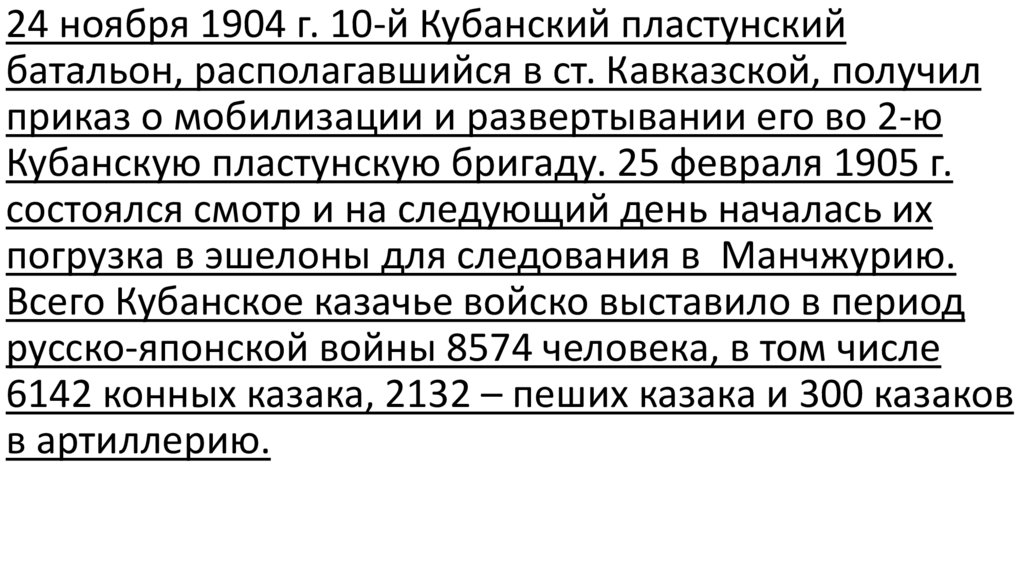 24 ноября 1904 г. 10-й Кубанский пластунский батальон, располагавшийся в ст. Кавказской, получил приказ о мобилизации и развертывании его во 2-ю Кубанскую пластунскую бригаду. 25 февраля 1905 г. состоялся смотр и на следующий день началась их погрузка в эшелоны для следования в Манчжурию. Всего Кубанское казачье войско выставило в период русско-японской войны 8574 человека, в том числе 6142 конных казака, 2132 – пеших казака и 300 казаков в артиллерию.